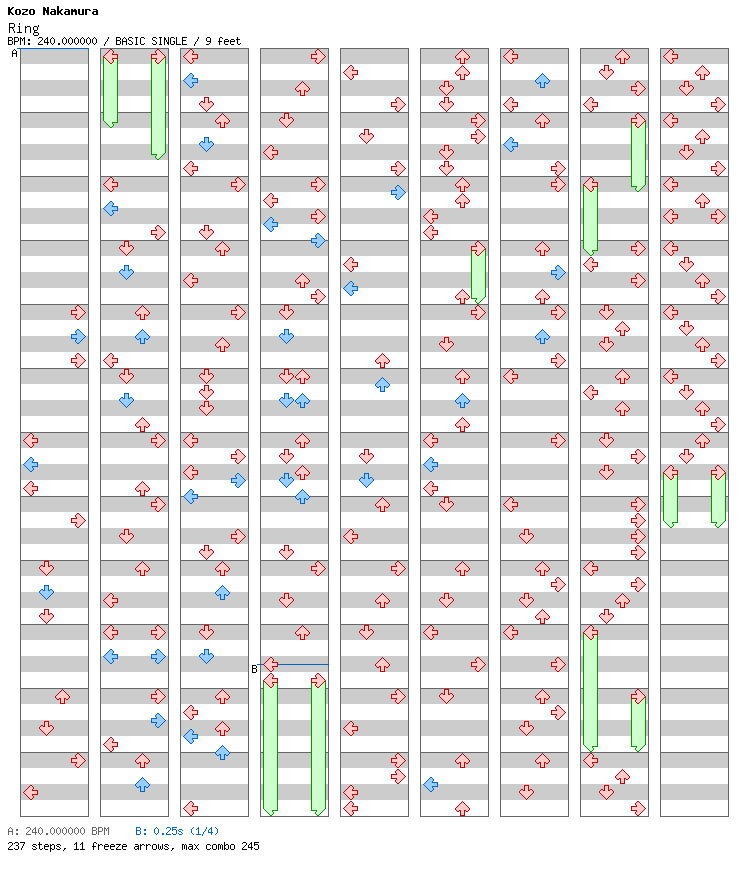 Kozo Nakamura
Ring
BPM: 240.000000 / BASIC SINGLE / 9 feet

A

B

A: 240.000000 BPM B: 0.25s (1/4)
237 steps, 11 freeze arrows, max combo 245